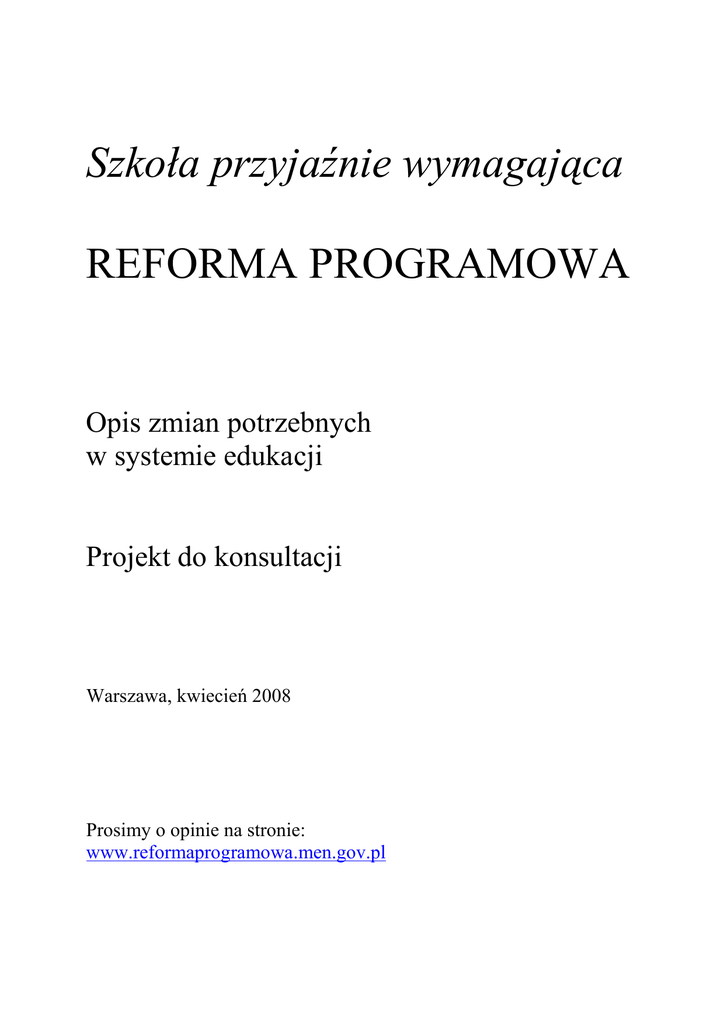 Szkoła przyjaźnie wymagająca

REFORMA PROGRAMOWA

Opis zmian potrzebnych
w systemie edukacji

Projekt do konsultacji

Warszawa, kwiecień 2008

Prosimy o opinie na stronie:
www.reformaprogramowa.men.gov.pl